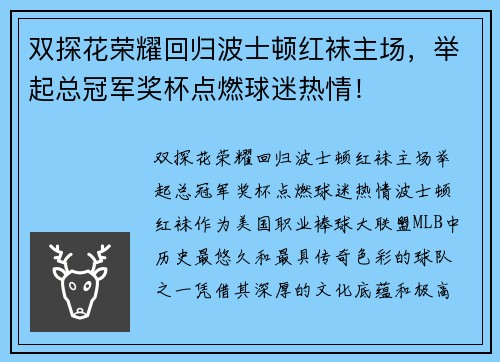 双探花荣耀回归波士顿红袜主场，举起总冠军奖杯点燃球迷热情！

双探花荣耀回归波士顿红袜主场举起总冠军奖杯点燃球迷热情波士顿红袜作为美国职业棒球大联盟MLB中历史最悠久和最具传奇色彩的球队之一凭借其深厚的文化底蕴和极高